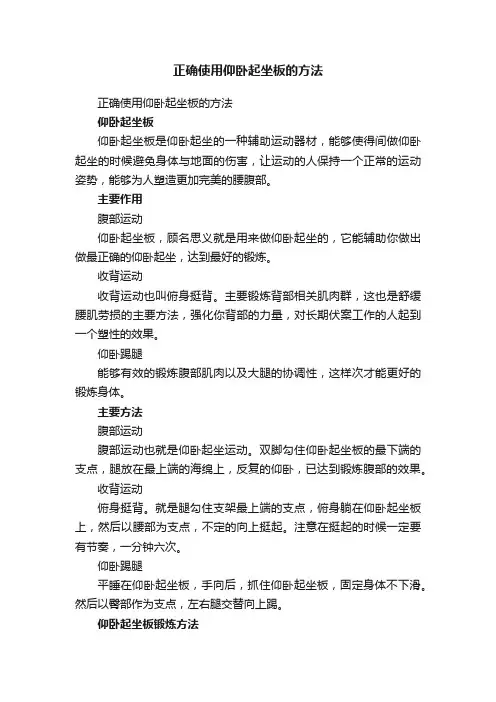 正确使用仰卧起坐板的方法

正确使用仰卧起坐板的方法

仰卧起坐板

仰卧起坐板是仰卧起坐的一种辅助运动器材，能够使得间做仰卧起坐的时候避免身体与地面的伤害，让运动的人保持一个正常的运动姿势，能够为人塑造更加完美的腰腹部。

主要作用

腹部运动

仰卧起坐板，顾名思义就是用来做仰卧起坐的，它能辅助你做出做最正确的仰卧起坐，达到最好的锻炼。

收背运动

收背运动也叫俯身挺背。主要锻炼背部相关肌肉群，这也是舒缓腰肌劳损的主要方法，强化你背部的力量，对长期伏案工作的人起到一个塑性的效果。

仰卧踢腿

能够有效的锻炼腹部肌肉以及大腿的协调性，这样次才能更好的锻炼身体。

主要方法

腹部运动

腹部运动也就是仰卧起坐运动。双脚勾住仰卧起坐板的最下端的支点，腿放在最上端的海绵上，反复的仰卧，已达到锻炼腹部的效果。

收背运动

俯身挺背。就是腿勾住支架最上端的支点，俯身躺在仰卧起坐板上，然后以腰部为支点，不定的向上挺起。注意在挺起的时候一定要有节奏，一分钟六次。

仰卧踢腿

平睡在仰卧起坐板，手向后，抓住仰卧起坐板，固定身体不下滑。然后以臀部作为支点，左右腿交替向上踢。

仰卧起坐板锻炼方法